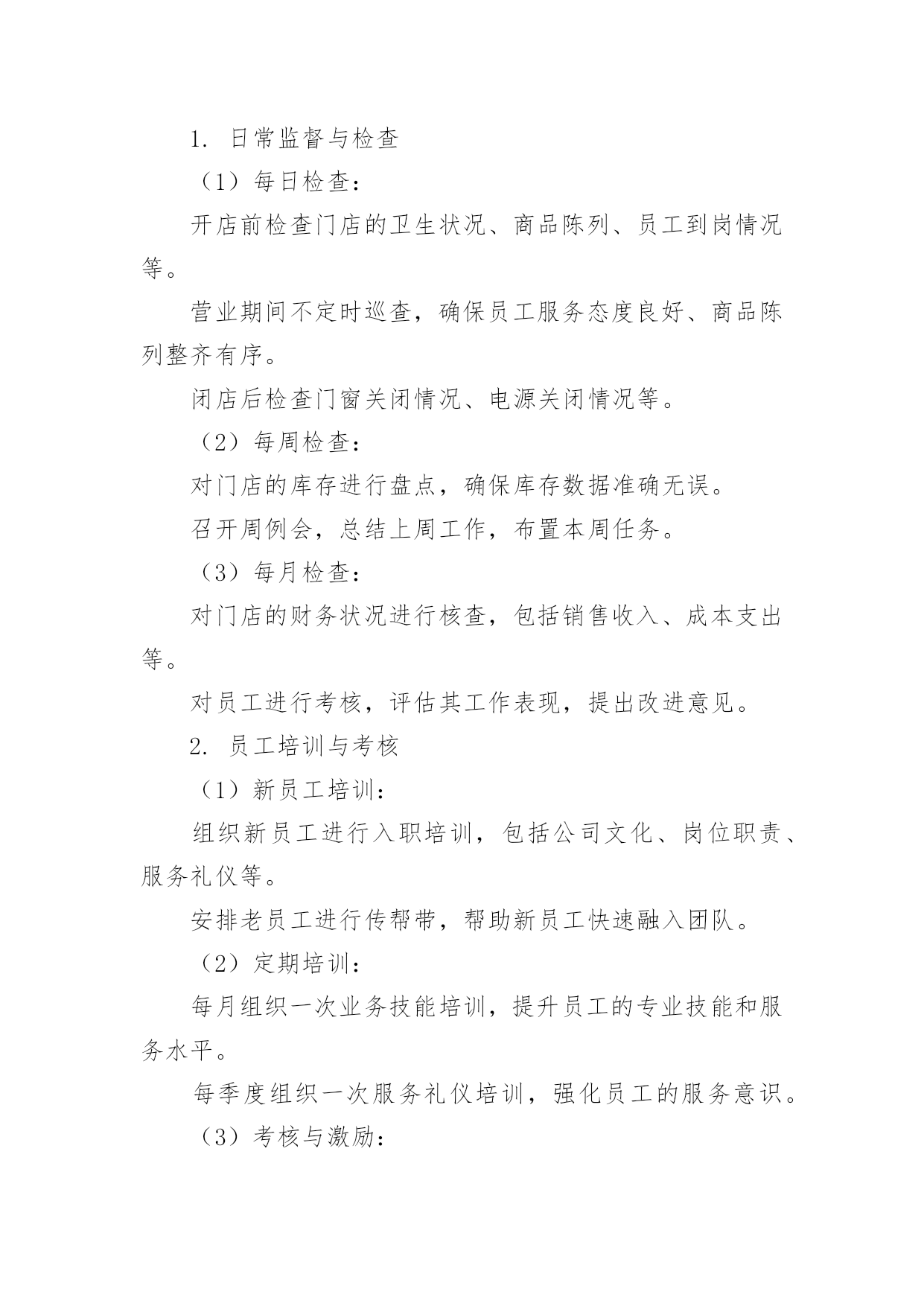 1. 日常监督与检查

（1）每日检查：

开店前检查门店的卫生状况、商品陈列、员工到岗情况等。

营业期间不定时巡查，确保员工服务态度良好、商品陈列整齐有序。

闭店后检查门窗关闭情况、电源关闭情况等。

（2）每周检查：

对门店的库存进行盘点，确保库存数据准确无误。

召开周例会，总结上周工作，布置本周任务。

（3）每月检查：

对门店的财务状况进行核查，包括销售收入、成本支出等。

对员工进行考核，评估其工作表现，提出改进意见。

2. 员工培训与考核

（1）新员工培训：

组织新员工进行入职培训，包括公司文化、岗位职责、服务礼仪等。

安排老员工进行传帮带，帮助新员工快速融入团队。

（2）定期培训：

每月组织一次业务技能培训，提升员工的专业技能和服务水平。

每季度组织一次服务礼仪培训，强化员工的服务意识。

（3）考核与激励：